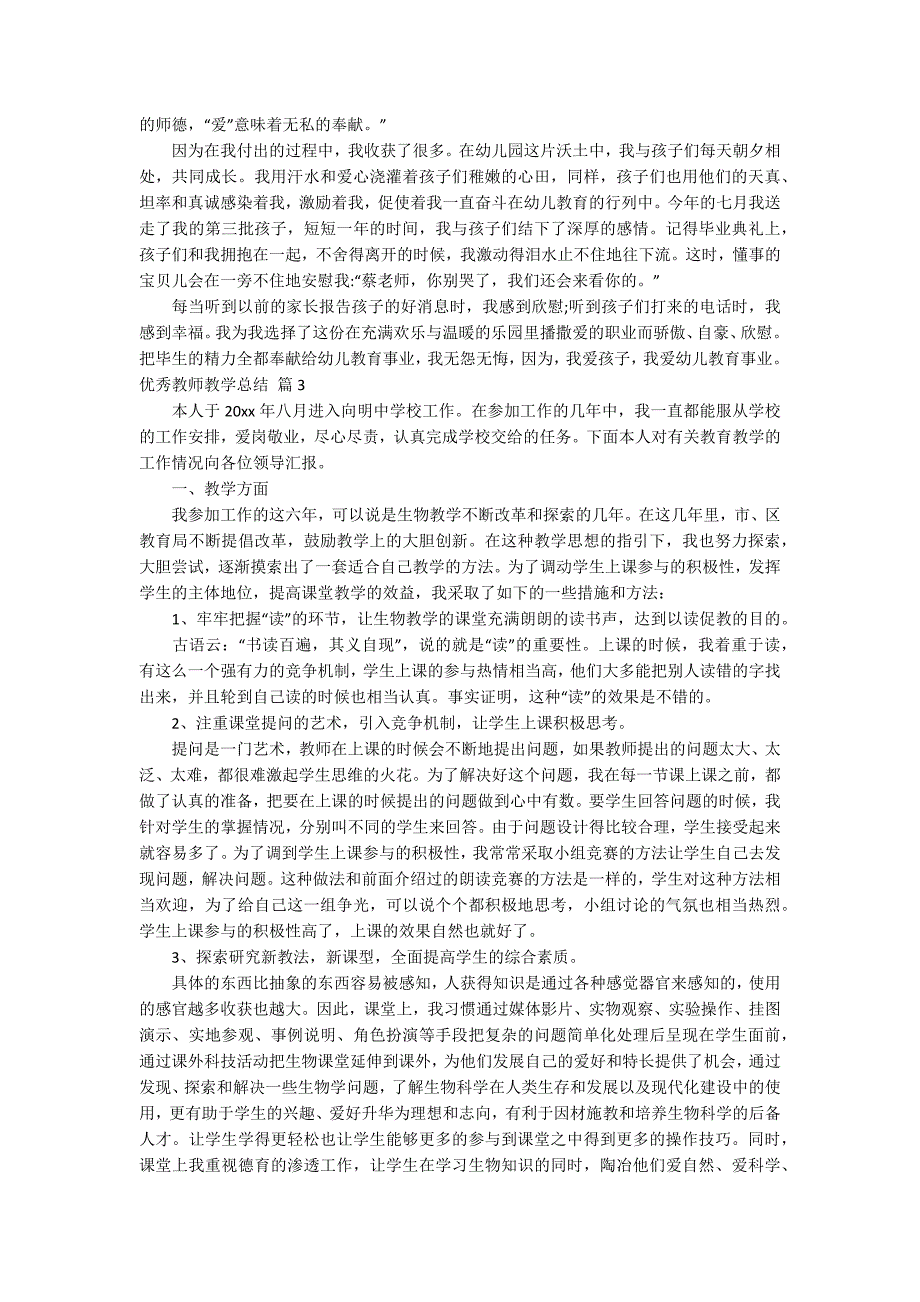 的师德，“爱”意味着无私的奉献。”

因为在我付出的过程中，我收获了很多。在幼儿园这片沃土中，我与孩子们每天朝夕相处，共同成长。我用汗水和爱心浇灌着孩子们稚嫩的心田，同样，孩子们也用他们的天真、坦率和真诚感染着我，激励着我，促使着我一直奋斗在幼儿教育的行列中。今年的七月我送走了我的第三批孩子，短短一年的时间，我与孩子们结下了深厚的感情。记得毕业典礼上，孩子们和我拥抱在一起，不舍得离开的时候，我激动得泪水止不住地往下流。这时，懂事的宝贝儿会在一旁不住地安慰我:“蔡老师，你别哭了，我们还会来看你的。”

每当听到以前的家长报告孩子的好消息时，我感到欣慰;听到孩子们打来的电话时，我感到幸福。我为我选择了这份在充满欢乐与温暖的乐园里播撒爱的职业而骄傲、自豪、欣慰。把毕生的精力全都奉献给幼儿教育事业，我无怨无悔，因为，我爱孩子，我爱幼儿教育事业。

优秀教师教学总结 篇 3

本人于 20xx 年八月进入向明中学校工作。在参加工作的几年中，我一直都能服从学校的工作安排，爱岗敬业，尽心尽责，认真完成学校交给的任务。下面本人对有关教育教学的工作情况向各位领导汇报。

一、教学方面

我参加工作的这六年，可以说是生物教学不断改革和探索的几年。在这几年里，市、区教育局不断提倡改革，鼓励教学上的大胆创新。在这种教学思想的指引下，我也努力探索，大胆尝试，逐渐摸索出了一套适合自己教学的方法。为了调动学生上课参与的积极性，发挥学生的主体地位，提高课堂教学的效益，我采取了如下的一些措施和方法：

1、牢牢把握“读”的环节，让生物教学的课堂充满朗朗的读书声，达到以读促教的目的。

古语云：“书读百遍，其义自现”，说的就是“读”的重要性。上课的时候，我着重于读，有这么一个强有力的竞争机制，学生上课的参与热情相当高，他们大多能把别人读错的字找出来，并且轮到自己读的时候也相当认真。事实证明，这种“读”的效果是不错的。

2、注重课堂提问的艺术，引入竞争机制，让学生上课积极思考。

提问是一门艺术，教师在上课的时候会不断地提出问题，如果教师提出的问题太大、太泛、太难，都很难激起学生思维的火花。为了解决好这个问题，我在每一节课上课之前，都做了认真的准备，把要在上课的时候提出的问题做到心中有数。要学生回答问题的时候，我针对学生的掌握情况，分别叫不同的学生来回答。由于问题设计得比较合理，学生接受起来就容易多了。为了调到学生上课参与的积极性，我常常采取小组竞赛的方法让学生自己去发现问题，解决问题。这种做法和前面介绍过的朗读竞赛的方法是一样的，学生对这种方法相当欢迎，为了给自己这一组争光，可以说个个都积极地思考，小组讨论的气氛也相当热烈。学生上课参与的积极性高了，上课的效果自然也就好了。

3、探索研究新教法，新课型，全面提高学生的综合素质。

具体的东西比抽象的东西容易被感知，人获得知识是通过各种感觉器官来感知的，使用的感官越多收获也越大。因此，课堂上，我习惯通过媒体影片、实物观察、实验操作、挂图演示、实地参观、事例说明、角色扮演等手段把复杂的问题简单化处理后呈现在学生面前，通过课外科技活动把生物课堂延伸到课外，为他们发展自己的爱好和特长提供了机会，通过发现、探索和解决一些生物学问题，了解生物科学在人类生存和发展以及现代化建设中的使用，更有助于学生的兴趣、爱好升华为理想和志向，有利于因材施教和培养生物科学的后备人才。让学生学得更轻松也让学生能够更多的参与到课堂之中得到更多的操作技巧。同时，课堂上我重视德育的渗透工作，让学生在学习生物知识的同时，陶冶他们爱自然、爱科学、